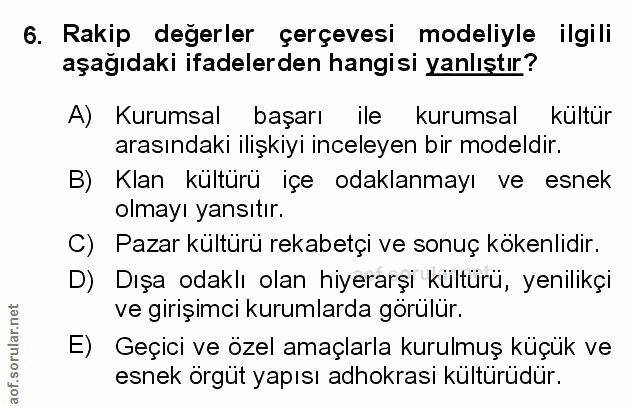 6. Rakip değerler çerçevesi modeliyle ilgili aşağıdaki ifadelerden hangisi yanlıştır?

A) Kurumsal başarı ile kurumsal kültür arasındaki ilişkiyi inceleyen bir modeldir.

B) Klan kültürü içe odaklanmayı ve esnek olmayı yansıtır.

C) Pazar kültürü rekabetçi ve sonuç kökenlidir.

D) Dışa odaklı olan hiyerarşi kültürü, yenilikçi ve girişimci kurumlarda görülür.

E) Geçici ve özel amaçlarla kurulmuş küçük ve esnek örgüt yapısı adhokrasi kültürüdür.

aof.sorular.net